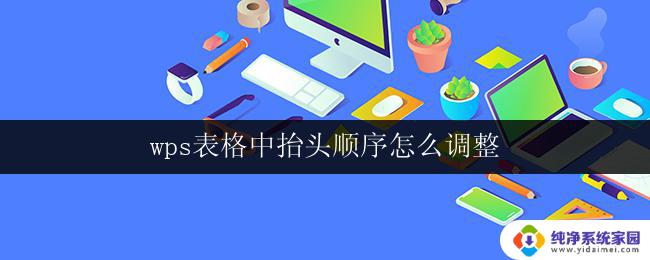 wps表格中抬头顺序怎么调整

纯净系统家园
www.yidaimei.com